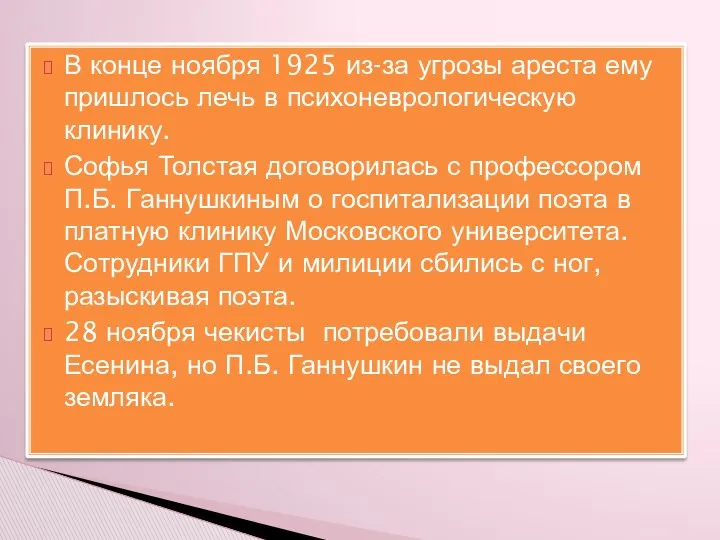 В конце ноября 1925 из-за угрозы ареста ему пришлось лечь в психоневрологическую клинику.

Софья Толстая договорилась с профессором П.Б. Ганнушкиным о госпитализации поэта в платную клинику Московского университета. Сотрудники ГПУ и милиции сбились с ног, разыскивая поэта.

28 ноября чекисты потребовали выдачи Есенина, но П.Б. Ганнушкин не выдал своего земляка.